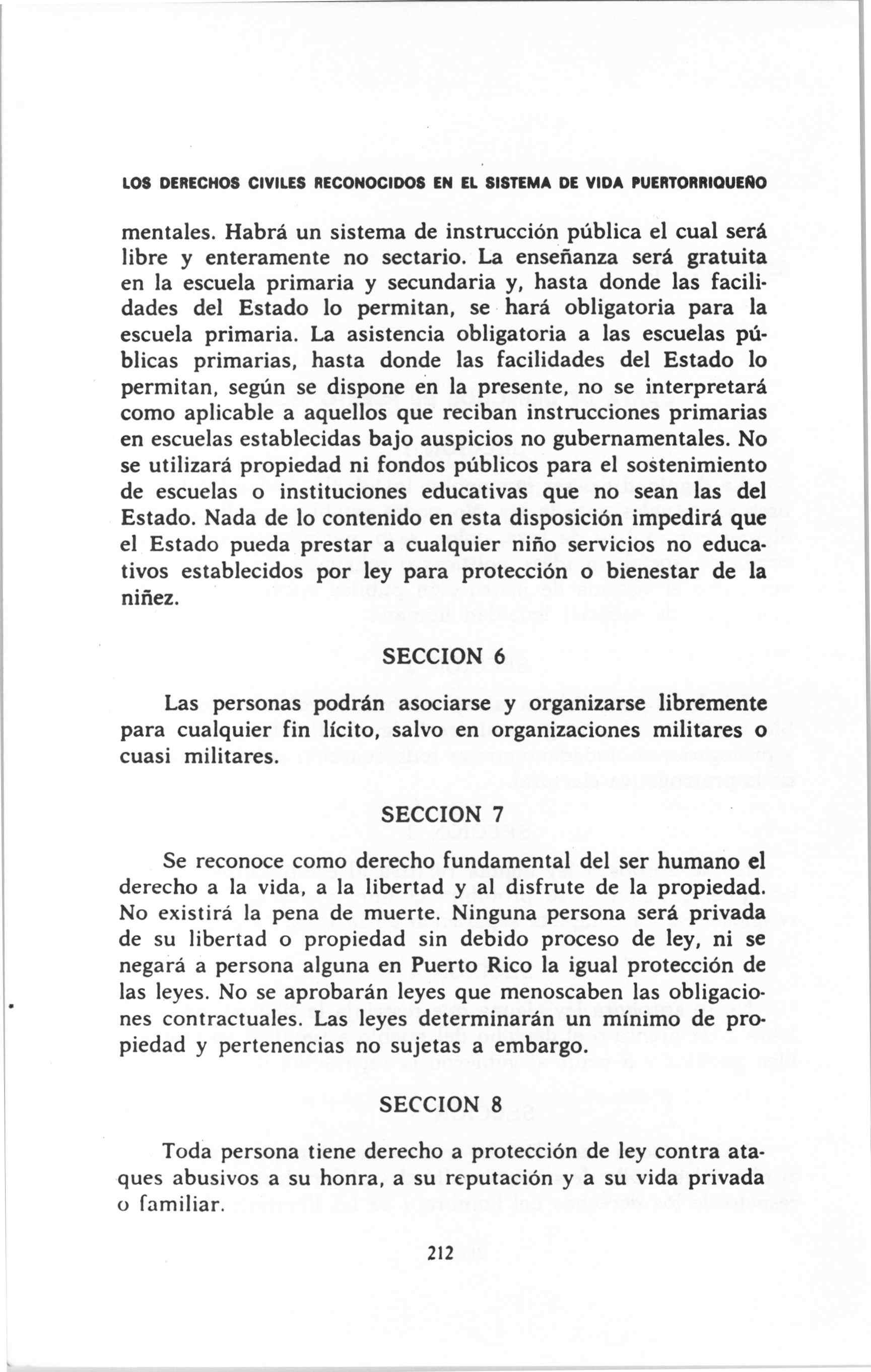 LOS DERECHOS CIVILES RECONOCIDOS EN EL SISTEMA DE VIDA PUERTORRIQUEÑO

mentales. Habrá un sistema de instrucción pública el cual será libre y enteramente no sectario. La enseñanza será gratuita en la escuela primaria y secundaria y, hasta donde las facilidades del Estado lo permitan, se hará obligatoria para la escuela primaria. La asistencia obligatoria a las escuelas públicas primarias, hasta donde las facilidades del Estado lo permitan, según se dispone en la presente, no se interpretará como aplicable a aquellos que reciban instrucciones primarias en escuelas establecidas bajo auspicios no gubernamentales. No se utilizará propiedad ni fondos públicos para el sostenimiento de escuelas o instituciones educativas que no sean las del Estado. Nada de lo contenido en esta disposición impedirá que el Estado pueda prestar a cualquier niño servicios no educativos establecidos por ley para protección o bienestar de la niñez.

SECCION 6

Las personas podrán asociarse y organizarse libremente para cualquier fin lícito, salvo en organizaciones militares o cuasi militares.

SECCION 7

Se reconoce como derecho fundamental del ser humano el derecho a la vida, a la libertad y al disfrute de la propiedad. No existirá la pena de muerte. Ninguna persona será privada de su libertad o propiedad sin debido proceso de ley, ni se negará a persona alguna en Puerto Rico la igual protección de las leyes. No se aprobarán leyes que menoscaben las obligaciones contractuales. Las leyes determinarán un mínimo de propiedad y pertenencias no sujetas a embargo.

SECCION 8

Toda persona tiene derecho a protección de ley contra ataques abusivos a su honra, a su reputación y a su vida privada o familiar.

212